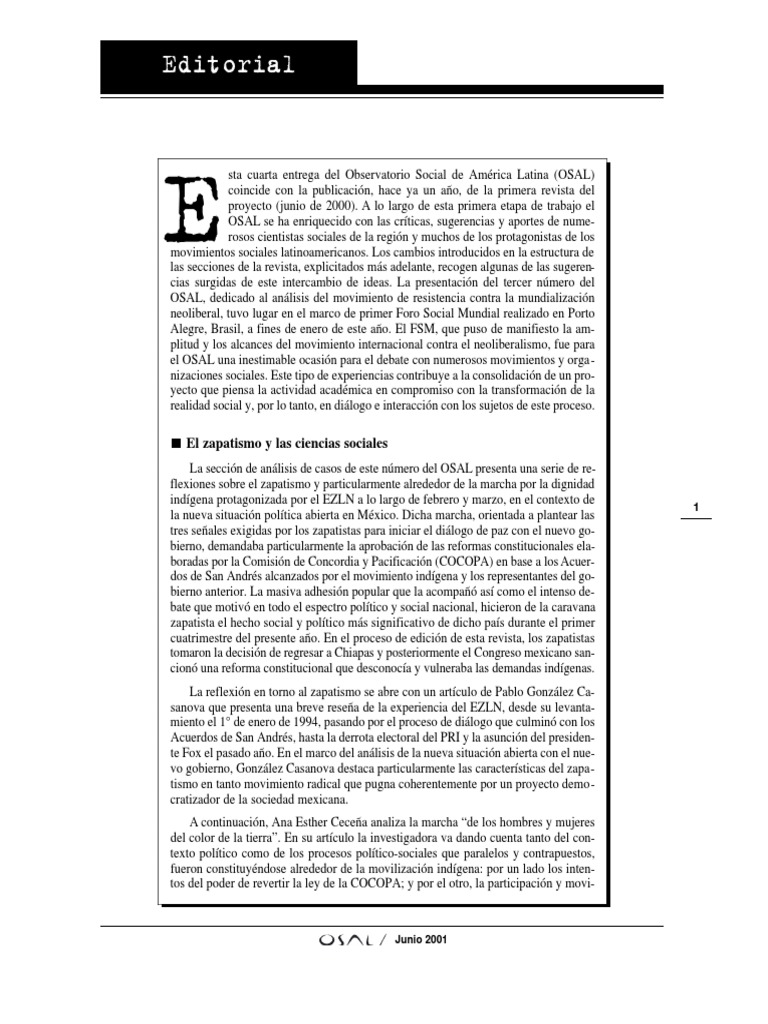 Editorial

Esta cuarta entrega del Observatorio Social de América Latina (OSAL) coincide con la publicación, hace ya un año, de la primera revista del proyecto (junio de 2000). A lo largo de esta primera etapa de trabajo el OSAL se ha enriquecido con las críticas, sugerencias y aportes de numerosos cientistas sociales de la región y muchos de los protagonistas de los movimientos sociales latinoamericanos. Los cambios introducidos en la estructura de las secciones de la revista, explicitados más adelante, recogen algunas de las sugerencias surgidas de este intercambio de ideas. La presentación del tercer número del OSAL, dedicado al análisis del movimiento de resistencia contra la mundialización neoliberal, tuvo lugar en el marco de primer Foro Social Mundial realizado en Porto Alegre, Brasil, a fines de enero de este año. El FSM, que puso de manifiesto la amplitud y los alcances del movimiento internacional contra el neoliberalismo, fue para el OSAL una inestimable ocasión para el debate con numerosos movimientos y organizaciones sociales. Este tipo de experiencias contribuye a la consolidación de un proyecto que piensa la actividad académica en compromiso con la transformación de la realidad social y, por lo tanto, en diálogo e interacción con los sujetos de este proceso.

■ El zapatismo y las ciencias sociales

La sección de análisis de casos de este número del OSAL presenta una serie de reflexiones sobre el zapatismo y particularmente alrededor de la marcha por la dignidad indígena protagonizada por el EZLN a lo largo de febrero y marzo, en el contexto de la nueva situación política abierta en México. Dicha marcha, orientada a plantear las tres señales exigidas por los zapatistas para iniciar el diálogo de paz con el nuevo gobierno, demandaba particularmente la aprobación de las reformas constitucionales elaboradas por la Comisión de Concordia y Pacificación (COCOPA) en base a los Acuerdos de San Andrés alcanzados por el movimiento indígena y los representantes del gobierno anterior. La masiva adhesión popular que la acompañó así como el intenso debate que motivó en todo el espectro político y social nacional, hicieron de la caravana zapatista el hecho social y político más significativo de dicho país durante el primer cuatrimestre del presente año. En el proceso de edición de esta revista, los zapatistas tomaron la decisión de regresar a Chiapas y posteriormente el Congreso mexicano sancionó una reforma constitucional que desconocía y vulneraba las demandas indígenas.

La reflexión en torno al zapatismo se abre con un artículo de Pablo González Casanova que presenta una breve reseña de la experiencia del EZLN, desde su levantamiento el 1° de enero de 1994, pasando por el proceso de diálogo que culminó con los Acuerdos de San Andrés, hasta la derrota electoral del PRI y la asunción del presidente Fox el pasado año. En el marco del análisis de la nueva situación abierta con el nuevo gobierno, González Casanova destaca particularmente las características del zapatismo en tanto movimiento radical que pugna coherentemente por un proyecto democratizador de la sociedad mexicana.

A continuación, Ana Esther Ceceña analiza la marcha “de los hombres y mujeres del color de la tierra”. En su artículo la investigadora va dando cuenta tanto del contexto político como de los procesos político-sociales que paralelos y contrapuestos, fueron constituyéndose alrededor de la movilización indígena: por un lado los intentos del poder de revertir la ley de la COCOPA; y por el otro, la participación y movi-

1

OSAL / Junio 2001